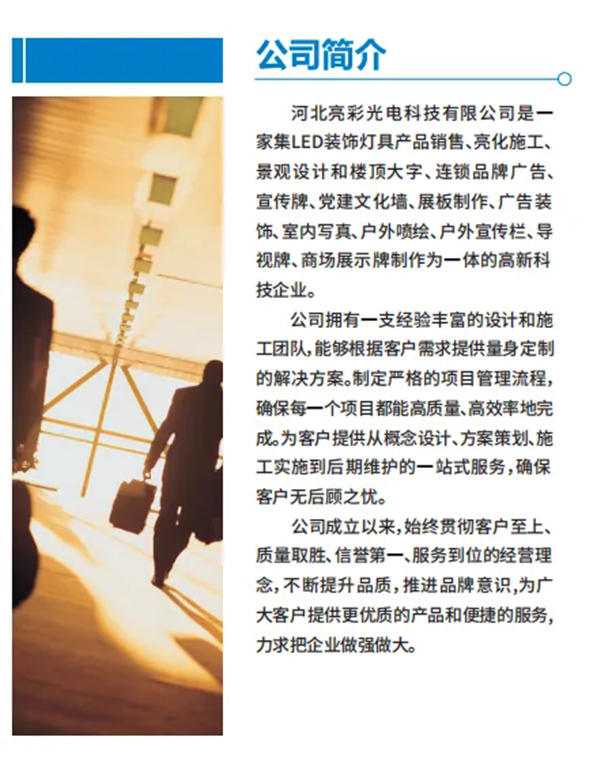 公司简介

河北亮彩光电科技有限公司是一家集LED装饰灯具产品销售、亮化施工、景观设计和楼顶大字、连锁品牌广告、宣传牌、党建文化墙、展板制作、广告装饰、室内写真、户外喷绘、户外宣传栏、导视牌、商场展示牌制作为一体的高新科技企业。

公司拥有一支经验丰富的设计和施工团队,能够根据客户需求提供量身定制的解决方案。制定严格的项目管理流程,确保每一个项目都能高质量、高效率地完成。为客户提供从概念设计、方案策划、施工实施到后期维护的一站式服务,确保客户无后顾之忧。

公司成立以来,始终贯彻客户至上、质量取胜、信誉第一、服务到位的经营理念,不断提升品质,推进品牌意识,为广大客户提供更优质的产品和便捷的服务,力求把企业做强做大。